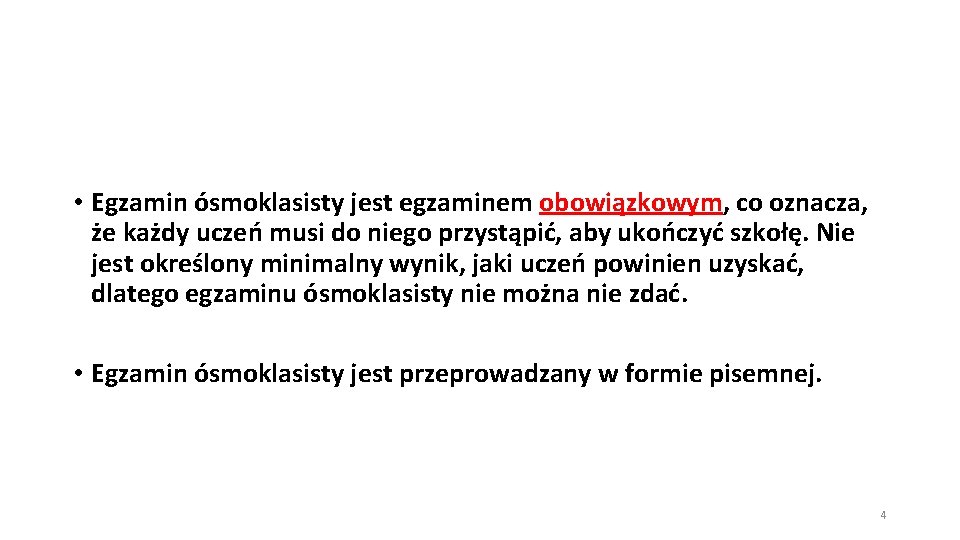 • Egzamin ósmoklasisty jest egzaminem obowiązkowym, co oznacza, że każdy uczeń musi do niego przystąpić, aby ukończyć szkołę. Nie jest określony minimalny wynik, jaki uczeń powinien uzyskać, dlatego egzaminu ósmoklasisty nie można nie zdać.

• Egzamin ósmoklasisty jest przeprowadzany w formie pisemnej.

4